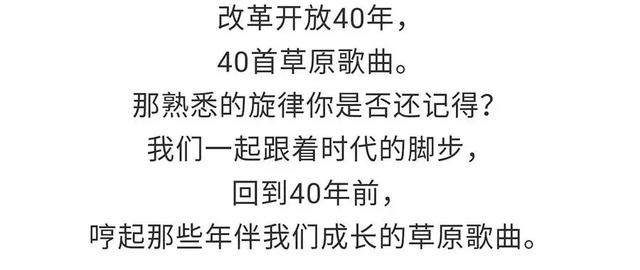 改革开放40年，
40首草原歌曲。
那熟悉的旋律你是否还记得?
我们一起跟着时代的脚步，
回到40年前，
哼起那些年伴我们成长的草原歌曲。